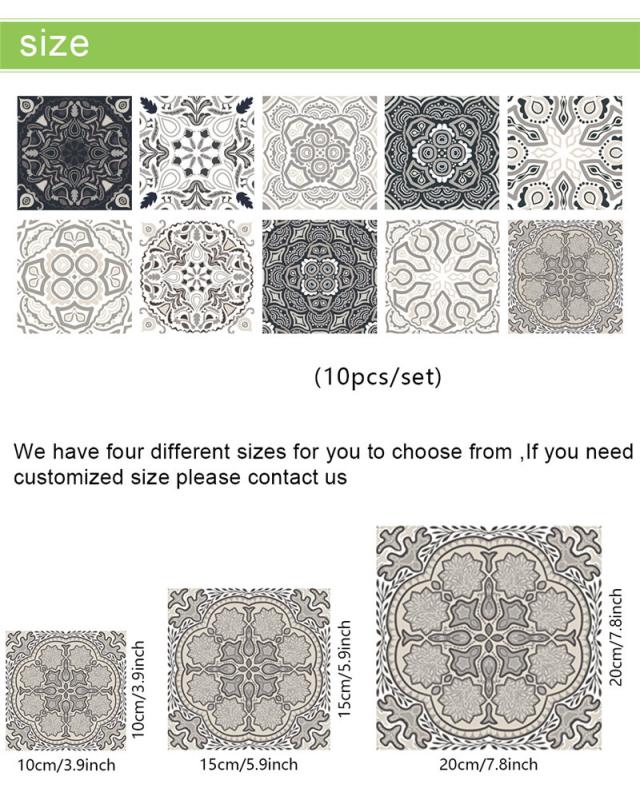 size

(10pcs/set)

We have four different sizes for you to choose from ,If you need customized size please contact us

10cm/3.9inch

10cm/3.9inch

15cm/5.9inch

15cm/5.9inch

20cm/7.8inch

20cm/7.8inch